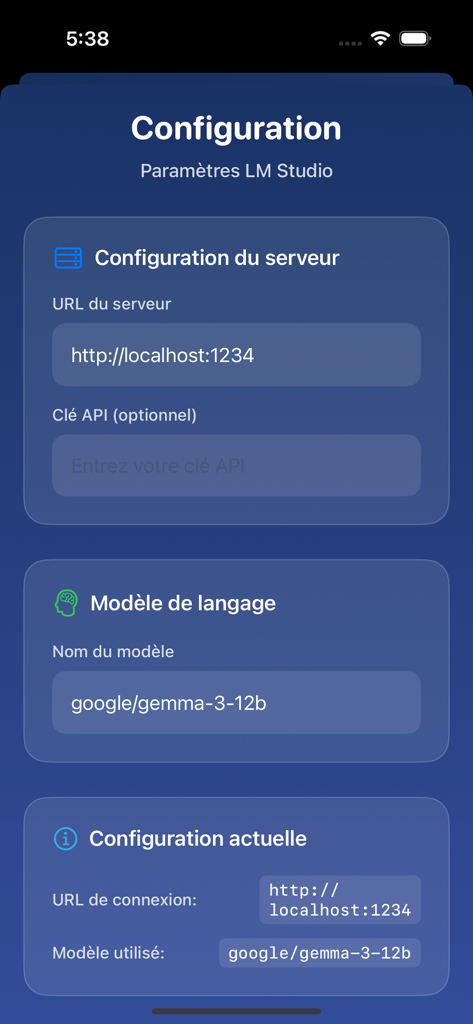 5:38

Configuration

Paramètres LM Studio

Configuration du serveur

URL du serveur

http://localhost:1234

Clé API (optionnel)

Entrez votre clé API

Modèle de langage

Nom du modèle

google/gemma-3-12b

Configuration actuelle

URL de connexion: http://localhost:1234

Modèle utilisé: google/gemma-3-12b